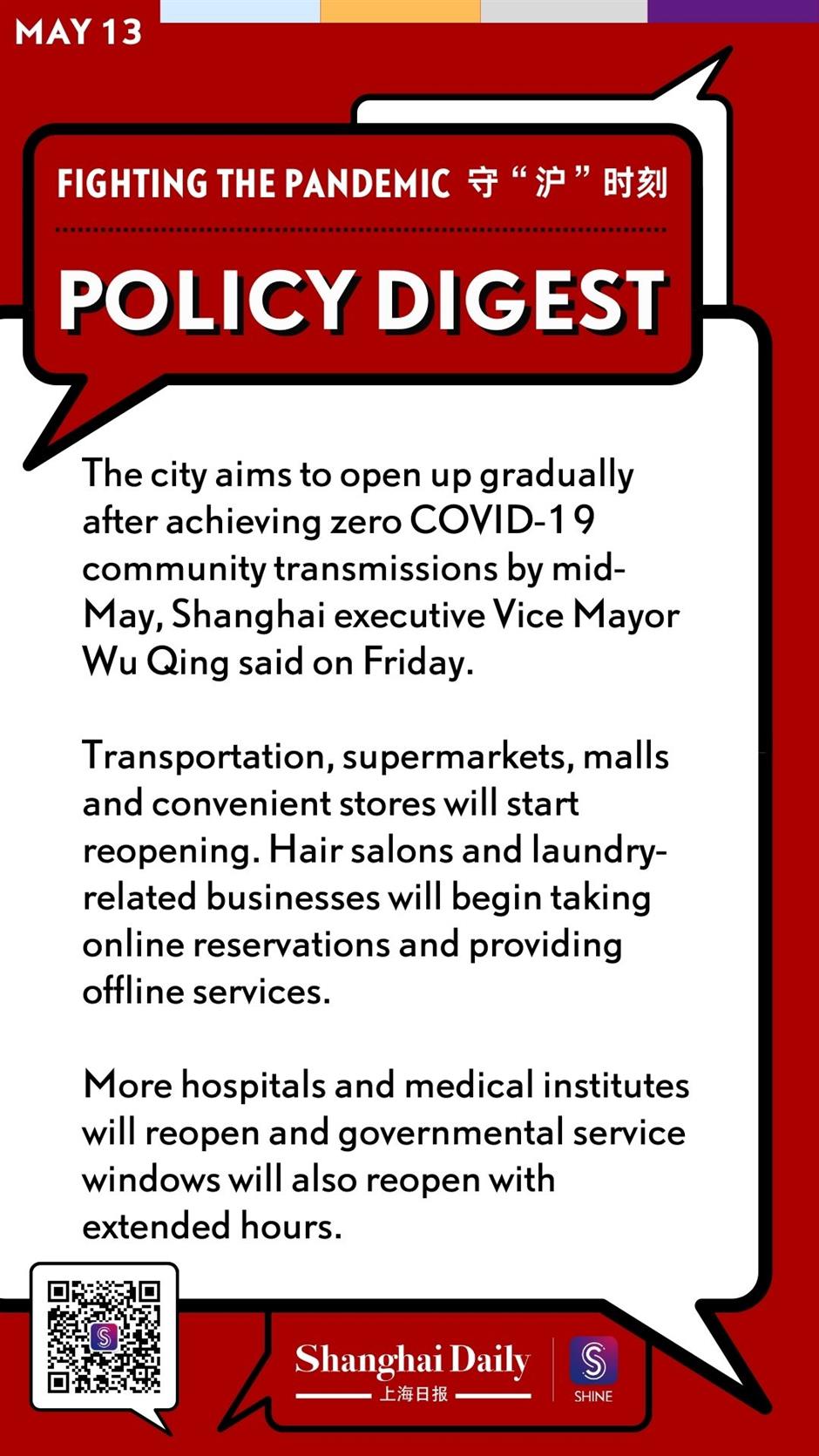 MAY 13

FIGHTING THE PANDEMIC 守“沪”时刻

POLICY DIGEST

The city aims to open up gradually after achieving zero COVID-19 community transmissions by mid-May, Shanghai executive Vice Mayor Wu Qing said on Friday.

Transportation, supermarkets, malls and convenient stores will start reopening. Hair salons and laundry-related businesses will begin taking online reservations and providing offline services.

More hospitals and medical institutes will reopen and governmental service windows will also reopen with extended hours.

Shanghai Daily
上海日报

SHINE